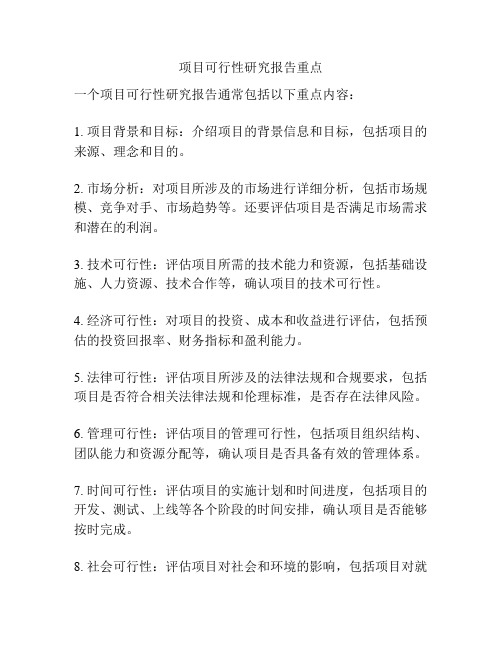 项目可行性研究报告重点

一个项目可行性研究报告通常包括以下重点内容：

1. 项目背景和目标：介绍项目的背景信息和目标，包括项目的来源、理念和目的。

2. 市场分析：对项目所涉及的市场进行详细分析，包括市场规模、竞争对手、市场趋势等。还要评估项目是否满足市场需求和潜在的利润。

3. 技术可行性：评估项目所需的技术能力和资源，包括基础设施、人力资源、技术合作等，确认项目的技术可行性。

4. 经济可行性：对项目的投资、成本和收益进行评估，包括预估的投资回报率、财务指标和盈利能力。

5. 法律可行性：评估项目所涉及的法律法规和合规要求，包括项目是否符合相关法律法规和伦理标准，是否存在法律风险。

6. 管理可行性：评估项目的管理可行性，包括项目组织结构、团队能力和资源分配等，确认项目是否具备有效的管理体系。

7. 时间可行性：评估项目的实施计划和时间进度，包括项目的开发、测试、上线等各个阶段的时间安排，确认项目是否能够按时完成。

8. 社会可行性：评估项目对社会和环境的影响，包括项目对就